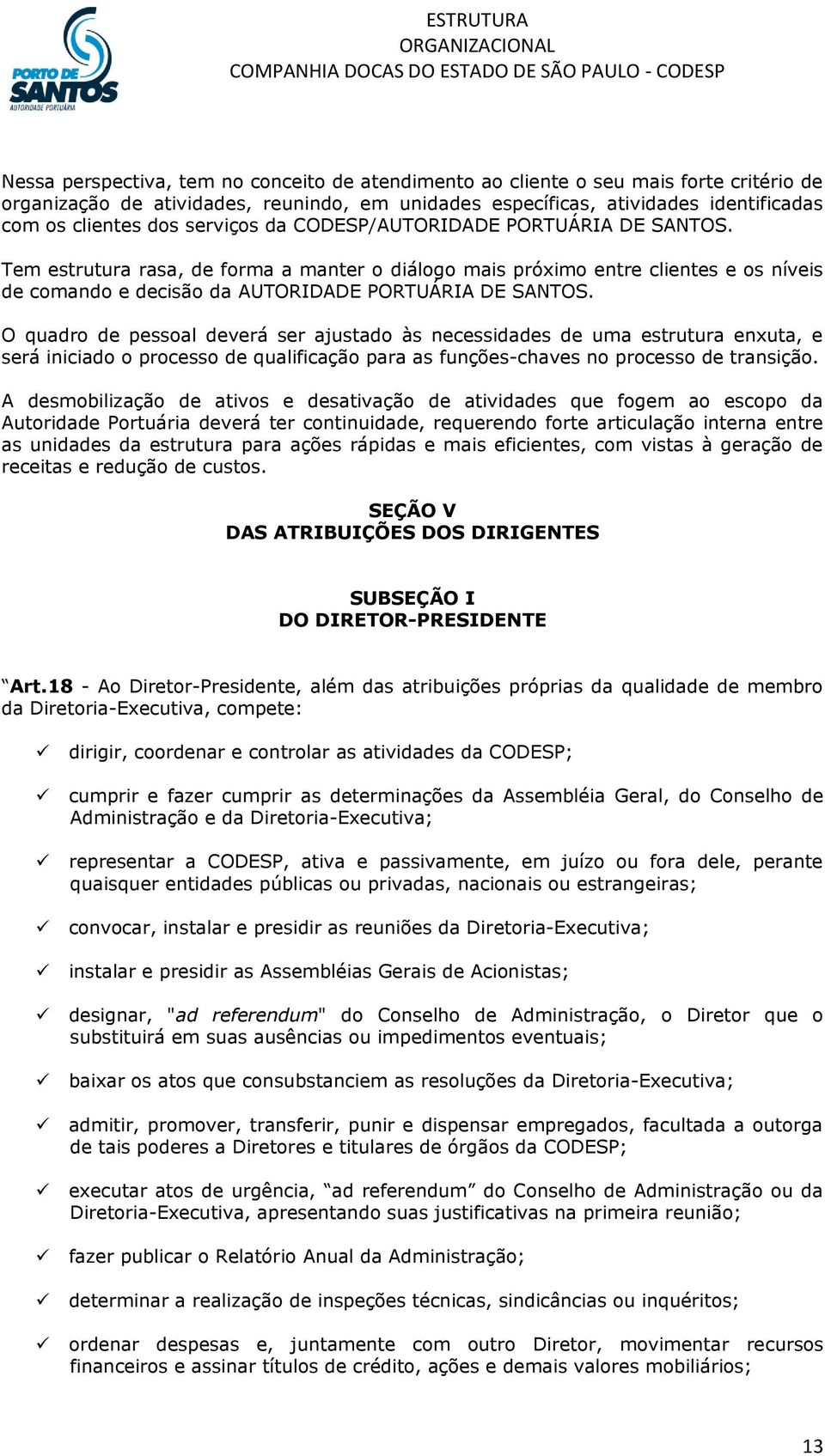 PORTO DE SANTOS
AUTORIDADE PORTUÁRIA

ESTRUTURA ORGANIZACIONAL
COMPANHIA DOCAS DO ESTADO DE SÃO PAULO - CODESP

Nessa perspectiva, tem no conceito de atendimento ao cliente o seu mais forte critério de organização de atividades, reunindo, em unidades específicas, atividades identificadas com os clientes dos serviços da CODESP/AUTORIDADE PORTUÁRIA DE SANTOS.

Tem estrutura rasa, de forma a manter o diálogo mais próximo entre clientes e os níveis de comando e decisão da AUTORIDADE PORTUÁRIA DE SANTOS.

O quadro de pessoal deverá ser ajustado às necessidades de uma estrutura enxuta, e será iniciado o processo de qualificação para as funções-chaves no processo de transição.

A desmobilização de ativos e desativação de atividades que fogem ao escopo da Autoridade Portuária deverá ter continuidade, requerendo forte articulação interna entre as unidades da estrutura para ações rápidas e mais eficientes, com vistas à geração de receitas e redução de custos.

SEÇÃO V
DAS ATRIBUIÇÕES DOS DIRIGENTES

SUBSEÇÃO I
DO DIRETOR-PRESIDENTE

“Art.18 - Ao Diretor-Presidente, além das atribuições próprias da qualidade de membro da Diretoria-Executiva, compete:

✓ dirigir, coordenar e controlar as atividades da CODESP;

✓ cumprir e fazer cumprir as determinações da Assembléia Geral, do Conselho de Administração e da Diretoria-Executiva;

✓ representar a CODESP, ativa e passivamente, em juízo ou fora dele, perante quaisquer entidades públicas ou privadas, nacionais ou estrangeiras;

✓ convocar, instalar e presidir as reuniões da Diretoria-Executiva;

✓ instalar e presidir as Assembléias Gerais de Acionistas;

✓ designar, "ad referendum" do Conselho de Administração, o Diretor que o substituirá em suas ausências ou impedimentos eventuais;

✓ baixar os atos que consubstanciem as resoluções da Diretoria-Executiva;

✓ admitir, promover, transferir, punir e dispensar empregados, facultada a outorga de tais poderes a Diretores e titulares de órgãos da CODESP;

✓ executar atos de urgência, “ad referendum” do Conselho de Administração ou da Diretoria-Executiva, apresentando suas justificativas na primeira reunião;

✓ fazer publicar o Relatório Anual da Administração;

✓ determinar a realização de inspeções técnicas, sindicâncias ou inquéritos;

✓ ordenar despesas e, juntamente com outro Diretor, movimentar recursos financeiros e assinar títulos de crédito, ações e demais valores mobiliários;

13